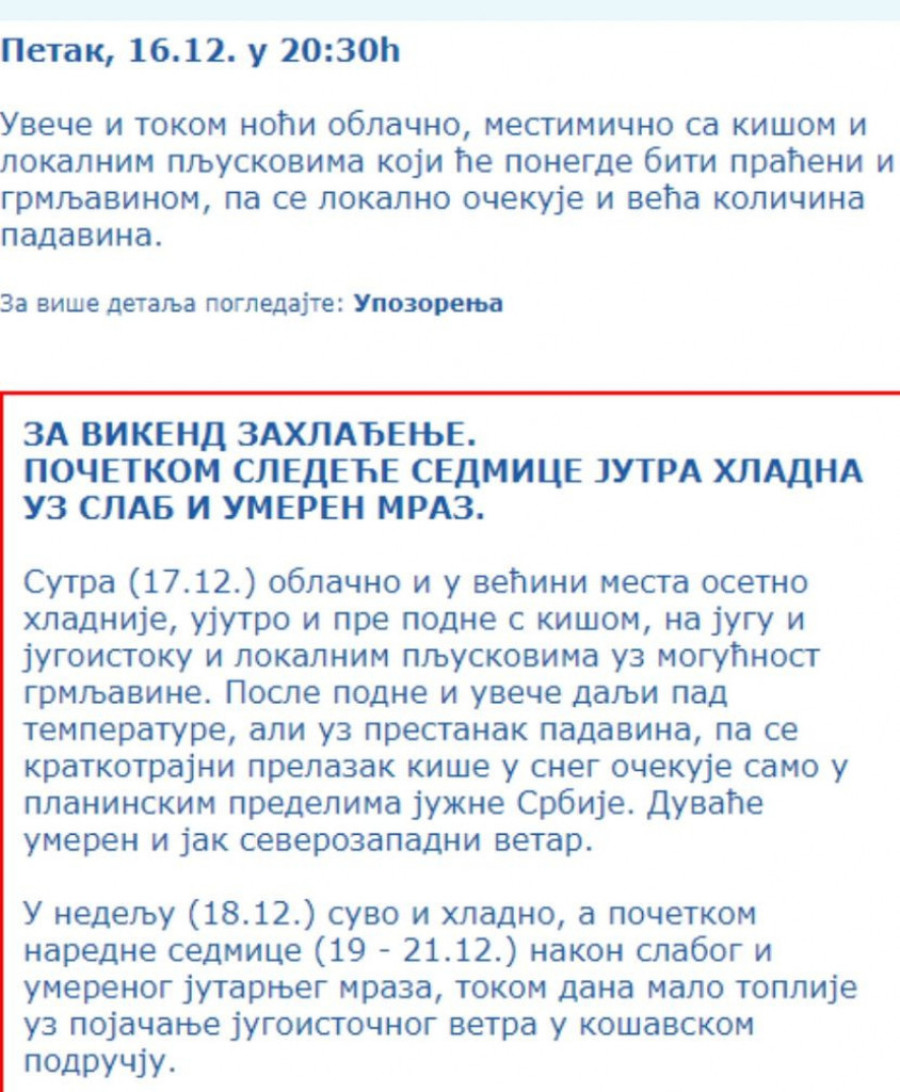 Петак, 16.12. у 20:30h

Увече и током ноћи облачно, местимично са кишом и локалним пљусковима који ће понегде бити праћени и грмљавином, па се локално очекује и већа количина падавина.

За више детаља погледајте: Упозорења

ЗА ВИКЕНД ЗАХЛАЂЕЊЕ.
ПОЧЕТКОМ СЛЕДЕЋЕ СЕДМИЦЕ ЈУТРА ХЛАДНА УЗ СЛАБ И УМЕРЕН МРАЗ.

Сутра (17.12.) облачно и у већини места осетно хладније, ујутро и пре подне с кишом, на југу и југоистоку и локалним пљусковима уз могућност грмљавине. После подне и увече даљи пад температуре, али уз престанак падавина, па се краткотрајни прелазак кише у снег очекује само у планинским пределима јужне Србије. Дуваће умерен и јак северозападни ветар.

У недељу (18.12.) суво и хладно, а почетком наредне седмице (19 - 21.12.) након слабог и умереног јутарњег мраза, током дана мало топлије уз појачање југоисточног ветра у кошавском подручју.